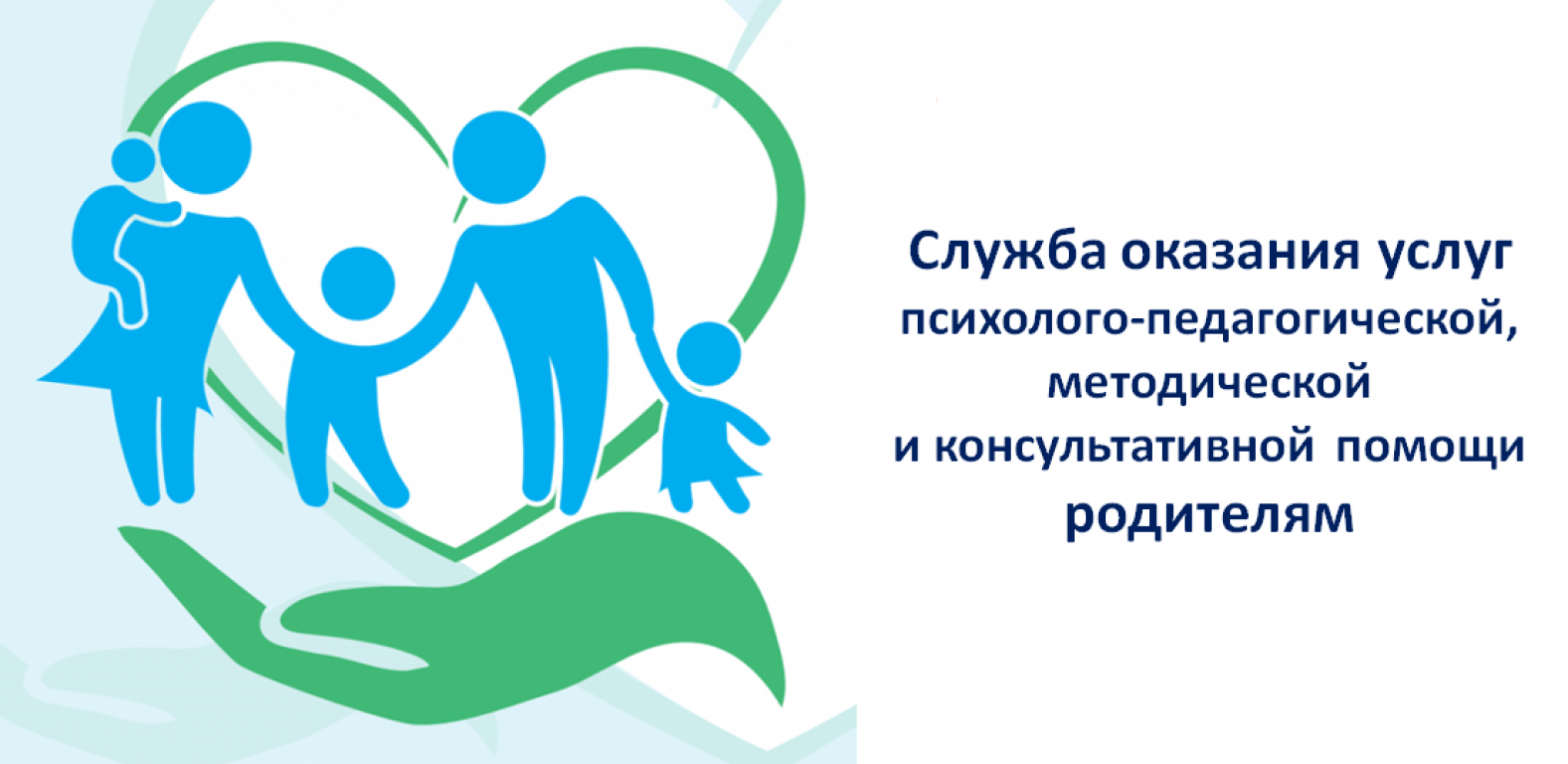 Служба оказания услуг
психолого-педагогической,
методической
и консультативной помощи
родителям